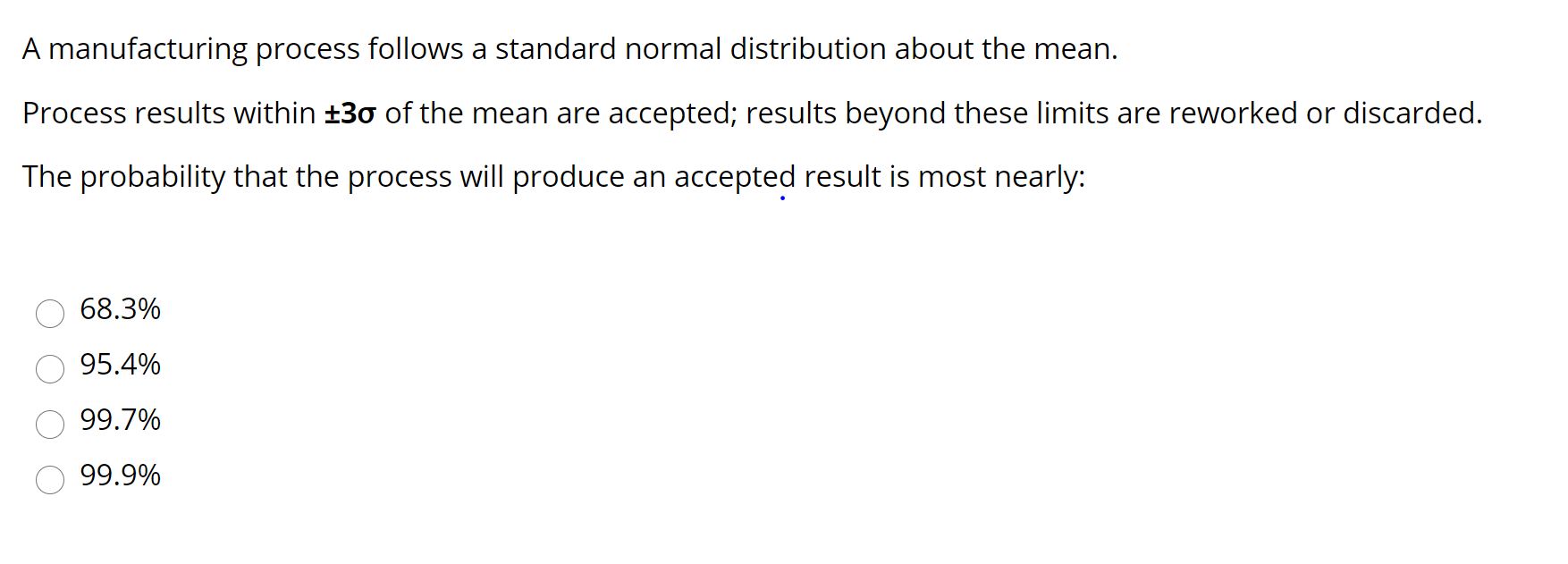 A manufacturing process follows a standard normal distribution about the mean.

Process results within $\pm 3\sigma$ of the mean are accepted; results beyond these limits are reworked or discarded.

The probability that the process will produce an accepted result is most nearly:

68.3%

95.4%

99.7%

99.9%